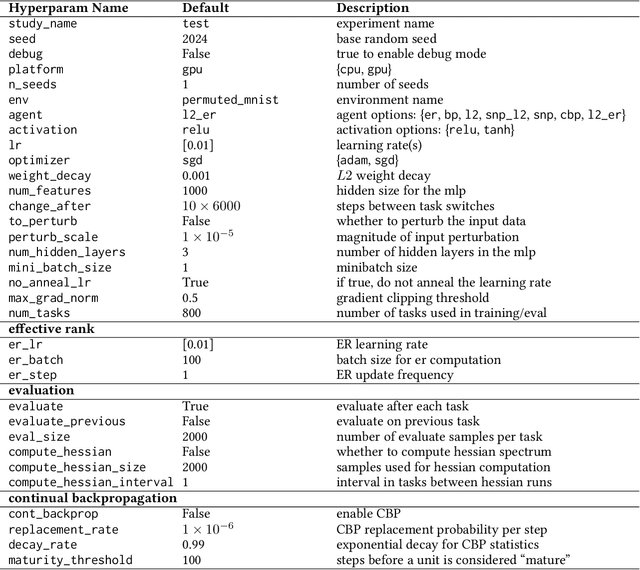 | Hyperparam Name | Default | Description |
|---|---|---|
| study_name | test | experiment name |
| seed | 2024 | base random seed |
| debug | False | true to enable debug mode |
| platform | gpu | {cpu, gpu} |
| n_seeds | 1 | number of seeds |
| env | permuted_mnist | environment name |
| agent | l2_er | agent options: {er, bp, l2, snp_l2, snp, cbp, l2_er} |
| activation | relu | activation options: {relu, tanh} |
| lr | [0.01] | learning rate(s) |
| optimizer | sgd | {adam, sgd} |
| weight_decay | 0.001 | $L2$ weight decay |
| num_features | 1000 | hidden size for the mlp |
| change_after | $10 \times 6000$ | steps between task switches |
| to_perturb | False | whether to perturb the input data |
| perturb_scale | $1 \times 10^{-5}$ | magnitude of input perturbation |
| num_hidden_layers | 3 | number of hidden layers in the mlp |
| mini_batch_size | 1 | minibatch size |
| no_anneal_lr | True | if true, do not anneal the learning rate |
| max_grad_norm | 0.5 | gradient clipping threshold |
| num_tasks | 800 | number of tasks used in training/eval |
| **effective rank** | | |
| er_lr | [0.01] | ER learning rate |
| er_batch | 100 | batch size for er computation |
| er_step | 1 | ER update frequency |
| **evaluation** | | |
| evaluate | True | evaluate after each task |
| evaluate_previous | False | evaluate on previous task |
| eval_size | 2000 | number of evaluate samples per task |
| compute_hessian | False | whether to compute hessian spectrum |
| compute_hessian_size | 2000 | samples used for hessian computation |
| compute_hessian_interval | 1 | interval in tasks between hessian runs |
| **continual backpropagation** | | |
| cont_backprop | False | enable CBP |
| replacement_rate | $1 \times 10^{-6}$ | CBP replacement probability per step |
| decay_rate | 0.99 | exponential decay for CBP statistics |
| maturity_threshold | 100 | steps before a unit is considered “mature” |